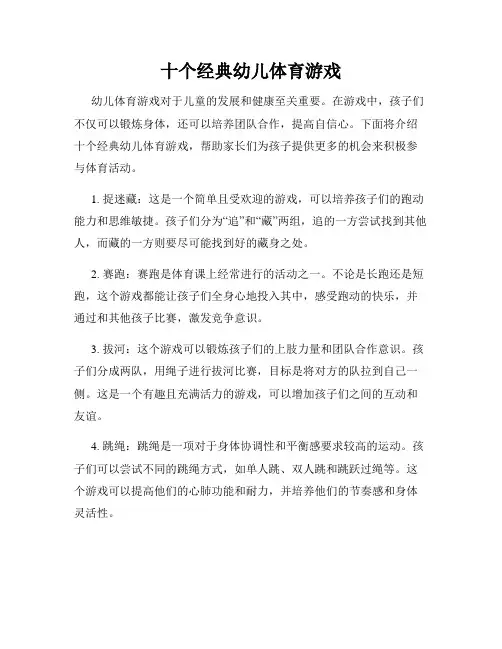 十个经典幼儿体育游戏

幼儿体育游戏对于儿童的发展和健康至关重要。在游戏中，孩子们不仅可以锻炼身体，还可以培养团队合作，提高自信心。下面将介绍十个经典幼儿体育游戏，帮助家长们为孩子提供更多的机会来积极参与体育活动。

1. 捉迷藏：这是一个简单且受欢迎的游戏，可以培养孩子们的跑动能力和思维敏捷。孩子们分为“追”和“藏”两组，追的一方尝试找到其他人，而藏的一方则要尽可能找到好的藏身之处。

2. 赛跑：赛跑是体育课上经常进行的活动之一。不论是长跑还是短跑，这个游戏都能让孩子们全身心地投入其中，感受跑动的快乐，并通过和其他孩子比赛，激发竞争意识。

3. 拔河：这个游戏可以锻炼孩子们的上肢力量和团队合作意识。孩子们分成两队，用绳子进行拔河比赛，目标是将对方的队拉到自己一侧。这是一个有趣且充满活力的游戏，可以增加孩子们之间的互动和友谊。

4. 跳绳：跳绳是一项对于身体协调性和平衡感要求较高的运动。孩子们可以尝试不同的跳绳方式，如单人跳、双人跳和跳跃过绳等。这个游戏可以提高他们的心肺功能和耐力，并培养他们的节奏感和身体灵活性。